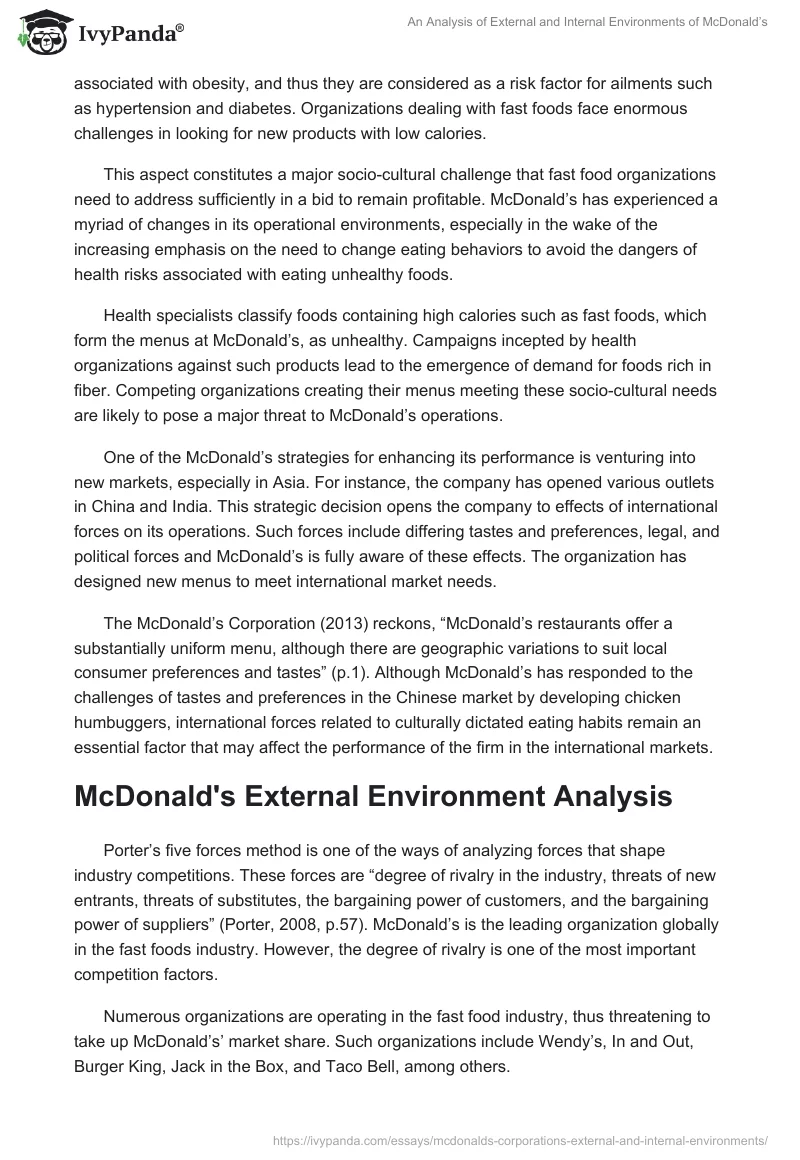 IvyPanda®

An Analysis of External and Internal Environments of McDonald's

associated with obesity, and thus they are considered as a risk factor for ailments such as hypertension and diabetes. Organizations dealing with fast foods face enormous challenges in looking for new products with low calories.

This aspect constitutes a major socio-cultural challenge that fast food organizations need to address sufficiently in a bid to remain profitable. McDonald's has experienced a myriad of changes in its operational environments, especially in the wake of the increasing emphasis on the need to change eating behaviors to avoid the dangers of health risks associated with eating unhealthy foods.

Health specialists classify foods containing high calories such as fast foods, which form the menus at McDonald's, as unhealthy. Campaigns incepted by health organizations against such products lead to the emergence of demand for foods rich in fiber. Competing organizations creating their menus meeting these socio-cultural needs are likely to pose a major threat to McDonald's operations.

One of the McDonald's strategies for enhancing its performance is venturing into new markets, especially in Asia. For instance, the company has opened various outlets in China and India. This strategic decision opens the company to effects of international forces on its operations. Such forces include differing tastes and preferences, legal, and political forces and McDonald's is fully aware of these effects. The organization has designed new menus to meet international market needs.

The McDonald's Corporation (2013) reckons, "McDonald's restaurants offer a substantially uniform menu, although there are geographic variations to suit local consumer preferences and tastes" (p.1). Although McDonald's has responded to the challenges of tastes and preferences in the Chinese market by developing chicken humbuggers, international forces related to culturally dictated eating habits remain an essential factor that may affect the performance of the firm in the international markets.

McDonald's External Environment Analysis

Porter's five forces method is one of the ways of analyzing forces that shape industry competitions. These forces are "degree of rivalry in the industry, threats of new entrants, threats of substitutes, the bargaining power of customers, and the bargaining power of suppliers" (Porter, 2008, p.57). McDonald's is the leading organization globally in the fast foods industry. However, the degree of rivalry is one of the most important competition factors.

Numerous organizations are operating in the fast food industry, thus threatening to take up McDonald's' market share. Such organizations include Wendy's, In and Out, Burger King, Jack in the Box, and Taco Bell, among others.

https://ivypanda.com/essays/mcdonalds-corporations-external-and-internal-environments/